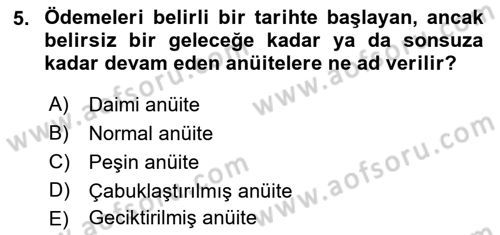 5. Ödemeleri belirli bir tarihte başlayan, ancak belirsiz bir geleceğe kadar ya da sonsuza kadar devam eden anüitelere ne ad verilir?

A) Daimi anüite
B) Normal anüite
C) Peşin anüite
D) Çabuklaştırılmış anüite
E) Geciktirilmiş anüite

www.aofsoru.com